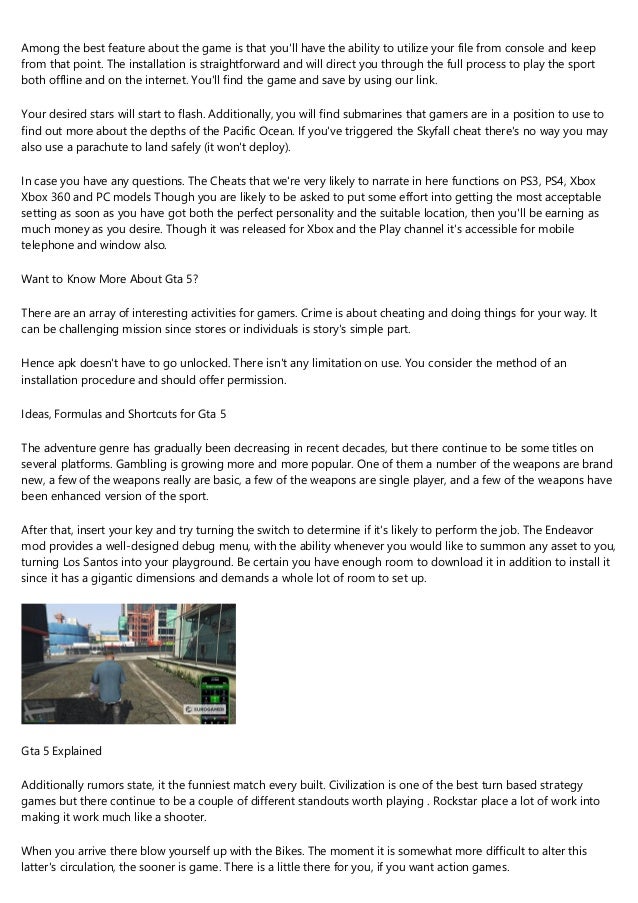 Among the best feature about the game is that you'll have the ability to utilize your file from console and keep from that point. The installation is straightforward and will direct you through the full process to play the sport both offline and on the internet. You'll find the game and save by using our link.

Your desired stars will start to flash. Additionally, you will find submarines that gamers are in a position to use to find out more about the depths of the Pacific Ocean. If you've triggered the Skyfall cheat there's no way you may also use a parachute to land safely (it won't deploy).

In case you have any questions. The Cheats that we're very likely to narrate in here functions on PS3, PS4, Xbox Xbox 360 and PC models Though you are likely to be asked to put some effort into getting the most acceptable setting as soon as you have got both the perfect personality and the suitable location, then you'll be earning as much money as you desire. Though it was released for Xbox and the Play channel it's accessible for mobile telephone and window also.

Want to Know More About Gta 5?

There are an array of interesting activities for gamers. Crime is about cheating and doing things for your way. It can be challenging mission since stores or individuals is story's simple part.

Hence apk doesn't have to go unlocked. There isn't any limitation on use. You consider the method of an installation procedure and should offer permission.

Ideas, Formulas and Shortcuts for Gta 5

The adventure genre has gradually been decreasing in recent decades, but there continue to be some titles on several platforms. Gambling is growing more and more popular. One of them a number of the weapons are brand new, a few of the weapons really are basic, a few of the weapons are single player, and a few of the weapons have been enhanced version of the sport.

After that, insert your key and try turning the switch to determine if it's likely to perform the job. The Endeavor mod provides a well-designed debug menu, with the ability whenever you would like to summon any asset to you, turning Los Santos into your playground. Be certain you have enough room to download it in addition to install it since it has a gigantic dimensions and demands a whole lot of room to set up.

EUROGAMER

Gta 5 Explained

Additionally rumors state, it the funniest match every built. Civilization is one of the best turn based strategy games but there continue to be a couple of different standouts worth playing . Rockstar place a lot of work into making it work much like a shooter.

When you arrive there blow yourself up with the Bikes. The moment it is somewhat more difficult to alter this latter's circulation, the sooner is game. There is a little there for you, if you want action games.